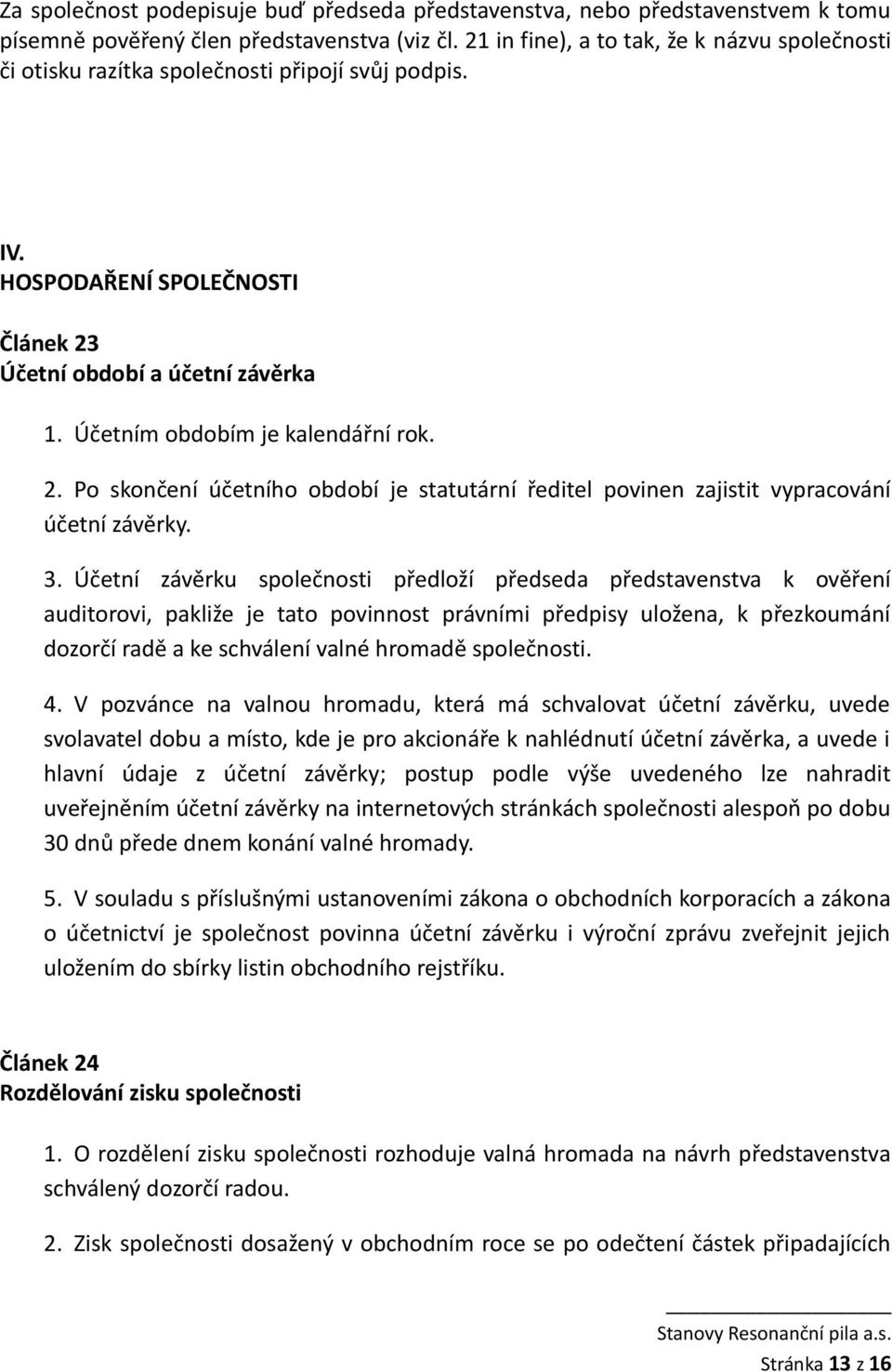 Za společnost podepisuje buď předseda představenstva, nebo představenstvem k tomu písemně pověřený člen představenstva (viz čl. 21 in fine), a to tak, že k názvu společnosti či otisku razítka společnosti připojí svůj podpis.

IV.
HOSPODAŘENÍ SPOLEČNOSTI

Článek 23
Účetní období a účetní závěrka

1. Účetním obdobím je kalendářní rok.

2. Po skončení účetního období je statutární ředitel povinen zajistit vypracování účetní závěrky.

3. Účetní závěrku společnosti předloží předseda představenstva k ověření auditorovi, pakliže je tato povinnost právními předpisy uložena, k přezkoumání dozorčí radě a ke schválení valné hromadě společnosti.

4. V pozvánce na valnou hromadu, která má schvalovat účetní závěrku, uvede svolavatel dobu a místo, kde je pro akcionáře k nahlédnutí účetní závěrka, a uvede i hlavní údaje z účetní závěrky; postup podle výše uvedeného lze nahradit uveřejněním účetní závěrky na internetových stránkách společnosti alespoň po dobu 30 dnů přede dnem konání valné hromady.

5. V souladu s příslušnými ustanoveními zákona o obchodních korporacích a zákona o účetnictví je společnost povinna účetní závěrku i výroční zprávu zveřejnit jejich uložením do sbírky listin obchodního rejstříku.

Článek 24
Rozdělování zisku společnosti

1. O rozdělení zisku společnosti rozhoduje valná hromada na návrh představenstva schválený dozorčí radou.

2. Zisk společnosti dosažený v obchodním roce se po odečtení částek připadajících

Stanovy Resonanční pila a.s.
Stránka 13 z 16